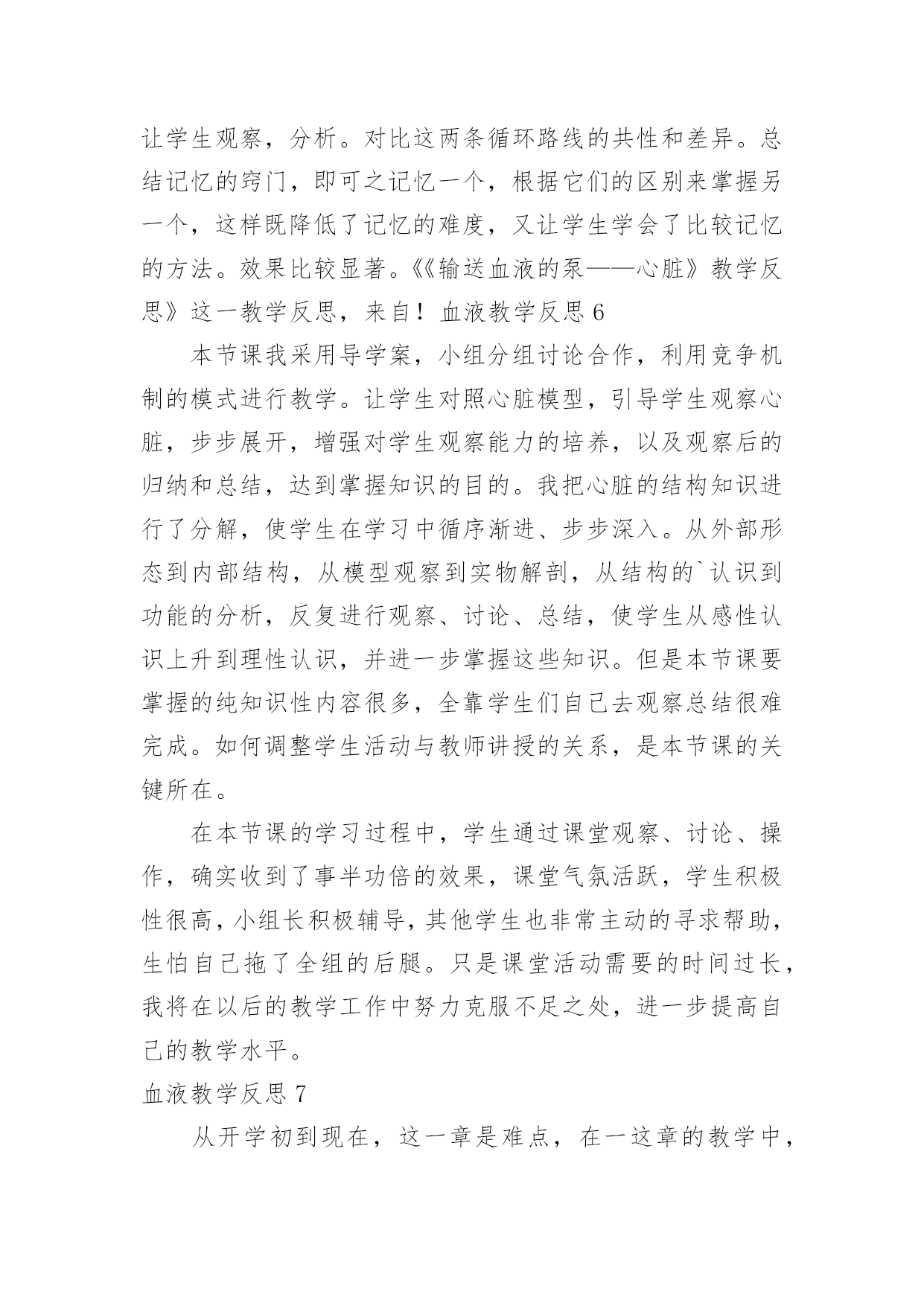 让学生观察，分析。对比这两条循环路线的共性和差异。总结记忆的窍门，即可之记忆一个，根据它们的区别来掌握另一个，这样既降低了记忆的难度，又让学生学会了比较记忆的方法。效果比较显著。《《输送血液的泵——心脏》教学反思》这一教学反思，来自！血液教学反思 6

本节课我采用导学案，小组分组讨论合作，利用竞争机制的模式进行教学。让学生对照心脏模型，引导学生观察心脏，步步展开，增强对学生观察能力的培养，以及观察后的归纳和总结，达到掌握知识的目的。我把心脏的结构知识进行了分解，使学生在学习中循序渐进、步步深入。从外部形态到内部结构，从模型观察到实物解剖，从结构的`认识到功能的分析，反复进行观察、讨论、总结，使学生从感性认识上升到理性认识，并进一步掌握这些知识。但是本节课要掌握的纯知识性内容很多，全靠学生们自己去观察总结很难完成。如何调整学生活动与教师讲授的关系，是本节课的关键所在。

在本节课的学习过程中，学生通过课堂观察、讨论、操作，确实收到了事半功倍的效果，课堂气氛活跃，学生积极性很高，小组长积极辅导，其他学生也非常主动的寻求帮助，生怕自己拖了全组的后腿。只是课堂活动需要的时间过长，我将在以后的教学工作中努力克服不足之处，进一步提高自己的教学水平。

血液教学反思 7

从开学初到现在，这一章是难点，在一这章的教学中，